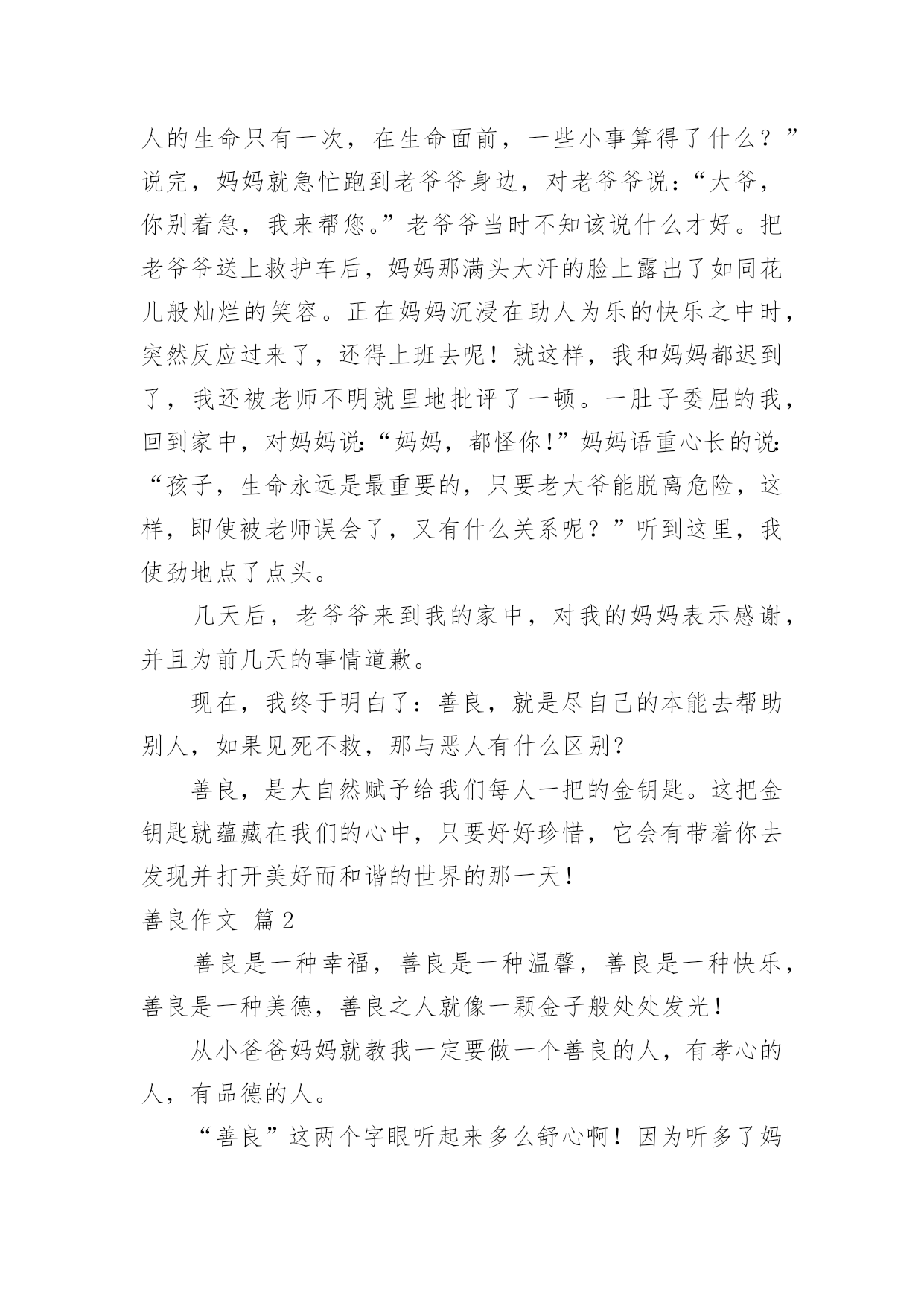 人的生命只有一次，在生命面前，一些小事算得了什么？”说完，妈妈就急忙跑到老爷爷身边，对老爷爷说：“大爷，你别着急，我来帮您。”老爷爷当时不知该说什么才好。把老爷爷送上救护车后，妈妈那满头大汗的脸上露出了如同花儿般灿烂的笑容。正在妈妈沉浸在助人为乐的快乐之中时，突然反应过来了，还得上班去呢！就这样，我和妈妈都迟到了，我还被老师不明就里地批评了一顿。一肚子委屈的我，回到家中，对妈妈说：“妈妈，都怪你！”妈妈语重心长的说：“孩子，生命永远是最重要的，只要老大爷能脱离危险，这样，即使被老师误会了，又有什么关系呢？”听到这里，我使劲地点了点头。

几天后，老爷爷来到我的家中，对我的妈妈表示感谢，并且为前几天的事情道歉。

现在，我终于明白了：善良，就是尽自己的本能去帮助别人，如果见死不救，那与恶人有什么区别？

善良，是大自然赋予给我们每人一把的金钥匙。这把金钥匙就蕴藏在我们的心中，只要好好珍惜，它会有带着你去发现并打开美好而和谐的世界的那一天！

善良作文 篇2

善良是一种幸福，善良是一种温馨，善良是一种快乐，善良是一种美德，善良之人就像一颗金子般处处发光！

从小爸爸妈妈就教我一定要做一个善良的人，有孝心的人，有品德的人。

“善良”这两个字眼听起来多么舒心啊！因为听多了妈